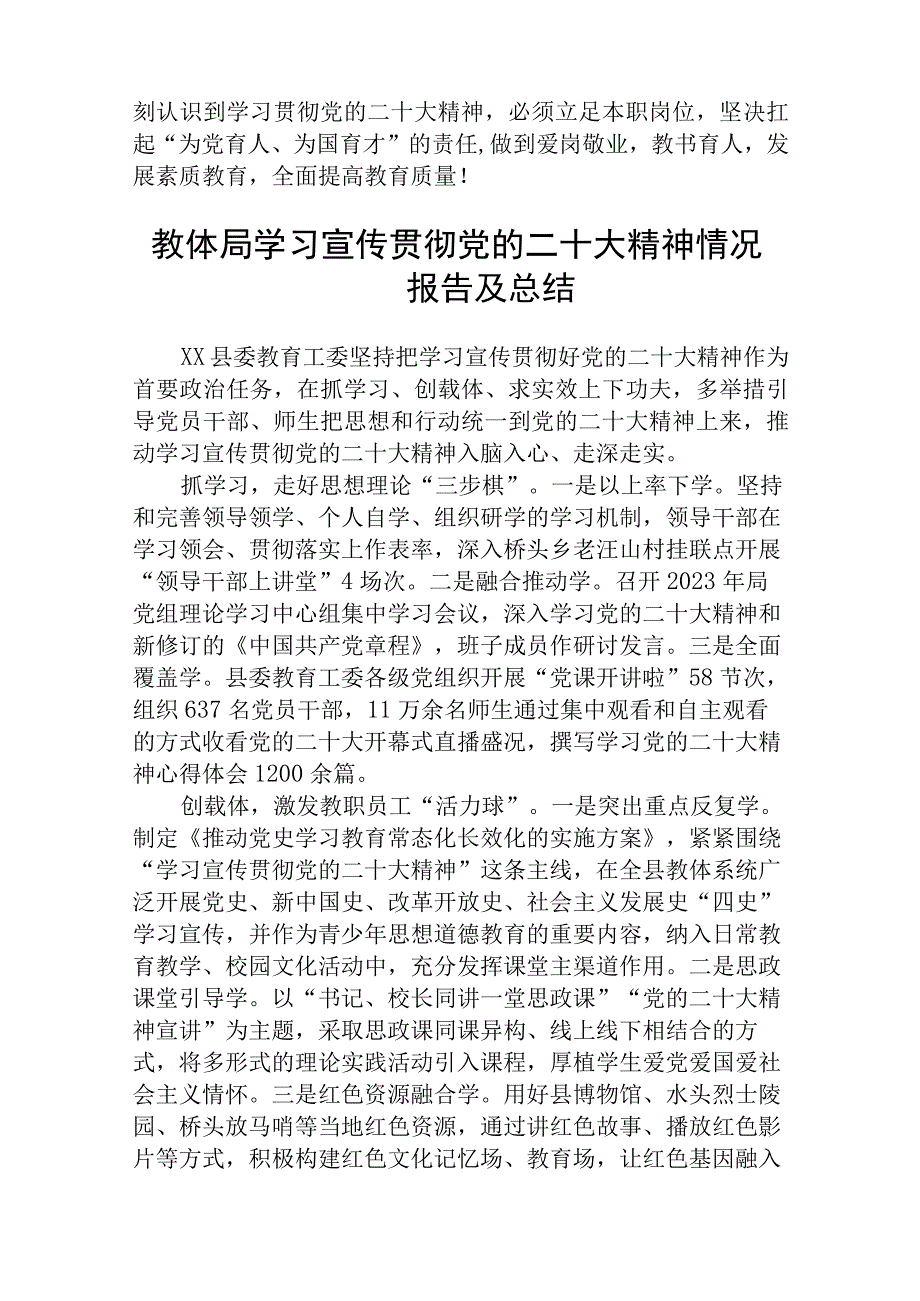 刻认识到学习贯彻党的二十大精神，必须立足本职岗位，坚决扛起“为党育人、为国育才”的责任,做到爱岗敬业，教书育人，发展素质教育，全面提高教育质量！

教体局学习宣传贯彻党的二十大精神情况报告及总结

XX县委教育工委坚持把学习宣传贯彻好党的二十大精神作为首要政治任务，在抓学习、创载体、求实效上下功夫，多举措引导党员干部、师生把思想和行动统一到党的二十大精神上来，推动学习宣传贯彻党的二十大精神入脑入心、走深走实。

抓学习，走好思想理论“三步棋”。一是以上率下学。坚持和完善领导领学、个人自学、组织研学的学习机制，领导干部在学习领会、贯彻落实上作表率，深入桥头乡老汪山村挂联点开展“领导干部上讲堂”4场次。二是融合推动学。召开2023年局党组理论学习中心组集中学习会议，深入学习党的二十大精神和新修订的《中国共产党章程》，班子成员作研讨发言。三是全面覆盖学。县委教育工委各级党组织开展“党课开讲啦”58节次，组织637名党员干部，11万余名师生通过集中观看和自主观看的方式收看党的二十大开幕式直播盛况，撰写学习党的二十大精神心得体会1200余篇。

创载体，激发教职员工“活力球”。一是突出重点反复学。制定《推动党史学习教育常态化长效化的实施方案》，紧紧围绕“学习宣传贯彻党的二十大精神”这条主线，在全县教体系统广泛开展党史、新中国史、改革开放史、社会主义发展史“四史”学习宣传，并作为青少年思想道德教育的重要内容，纳入日常教育教学、校园文化活动中，充分发挥课堂主渠道作用。二是思政课堂引导学。以“书记、校长同讲一堂思政课”“党的二十大精神宣讲”为主题，采取思政课同课异构、线上线下相结合的方式，将多形式的理论实践活动引入课程，厚植学生爱党爱国爱社会主义情怀。三是红色资源融合学。用好县博物馆、水头烈士陵园、桥头放马哨等当地红色资源，通过讲红色故事、播放红色影片等方式，积极构建红色文化记忆场、教育场，让红色基因融入